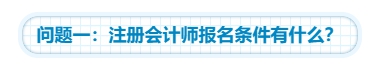 问题一：注册会计师报名条件有什么?